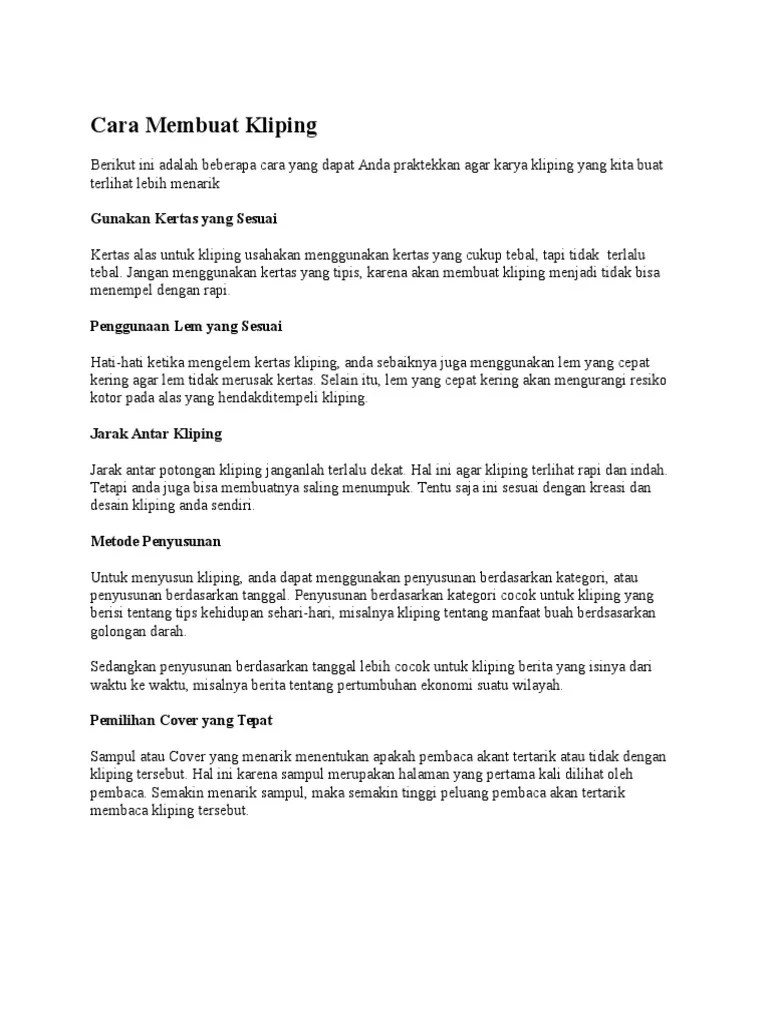 Cara Membuat Kliping

Berikut ini adalah beberapa cara yang dapat Anda praktekkan agar karya kliping yang kita buat terlihat lebih menarik

Gunakan Kertas yang Sesuai

Kertas alas untuk kliping usahakan menggunakan kertas yang cukup tebal, tapi tidak terlalu tebal. Jangan menggunakan kertas yang tipis, karena akan membuat kliping menjadi tidak bisa menempel dengan rapi.

Penggunaan Lem yang Sesuai

Hati-hati ketika mengelem kertas kliping, anda sebaiknya juga menggunakan lem yang cepat kering agar lem tidak merusak kertas. Selain itu, lem yang cepat kering akan mengurangi resiko kotor pada alas yang hendakditempeli kliping.

Jarak Antar Kliping

Jarak antar potongan kliping janganlah terlalu dekat. Hal ini agar kliping terlihat rapi dan indah. Tetapi anda juga bisa membuatnya saling menumpuk. Tentu saja ini sesuai dengan kreasi dan desain kliping anda sendiri.

Metode Penyusunan

Untuk menyusun kliping, anda dapat menggunakan penyusunan berdasarkan kategori, atau penyusunan berdasarkan tanggal. Penyusunan berdasarkan kategori cocok untuk kliping yang berisi tentang tips kehidupan sehari-hari, misalnya kliping tentang manfaat buah berdsasarkan golongan darah.

Sedangkan penyusunan berdasarkan tanggal lebih cocok untuk kliping berita yang isinya dari waktu ke waktu, misalnya berita tentang pertumbuhan ekonomi suatu wilayah.

Pemilihan Cover yang Tepat

Sampul atau Cover yang menarik menentukan apakah pembaca akant tertarik atau tidak dengan kliping tersebut. Hal ini karena sampul merupakan halaman yang pertama kali dilihat oleh pembaca. Semakin menarik sampul, maka semakin tinggi peluang pembaca akan tertarik membaca kliping tersebut.